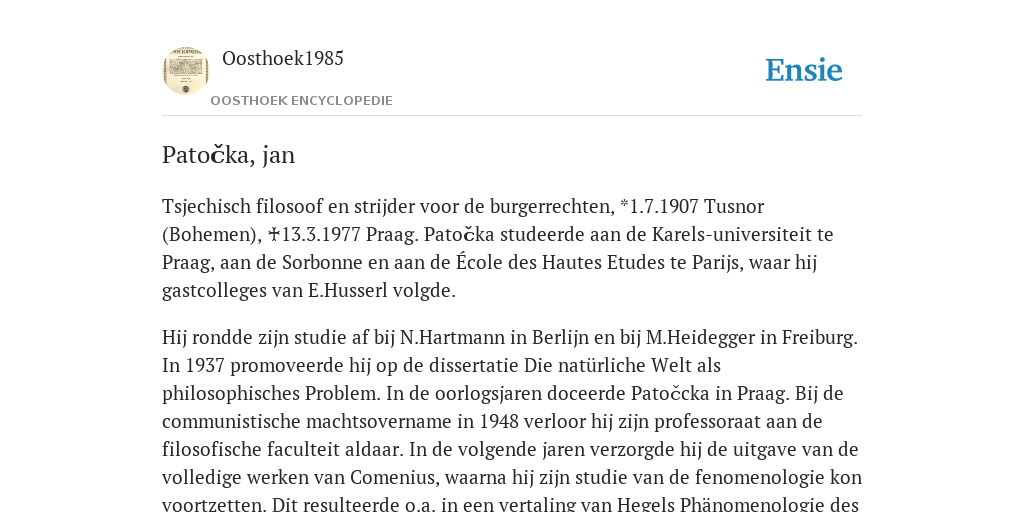 Oosthoek1985

OOSTHOEK ENCYCLOPEDIE

Ensie

Patočka, jan

Tsjechisch filosoof en strijder voor de burgerrechten, *1.7.1907 Tusnor (Bohemen), ✝13.3.1977 Praag. Patočka studeerde aan de Karels-universiteit te Praag, aan de Sorbonne en aan de École des Hautes Etudes te Parijs, waar hij gastcolleges van E.Husserl volgde.

Hij rondde zijn studie af bij N.Hartmann in Berlijn en bij M.Heidegger in Freiburg. In 1937 promoveerde hij op de dissertatie Die natürliche Welt als philosophisches Problem. In de oorlogsjaren doceerde Patočcka in Praag. Bij de communistische machtsovername in 1948 verloor hij zijn professoraat aan de filosofische faculteit aldaar. In de volgende jaren verzorgde hij de uitgave van de volledige werken van Comenius, waarna hij zijn studie van de fenomenologie kon voortzetten. Dit resulteerde o.a. in een vertaling van Hegels Phänomenologie des